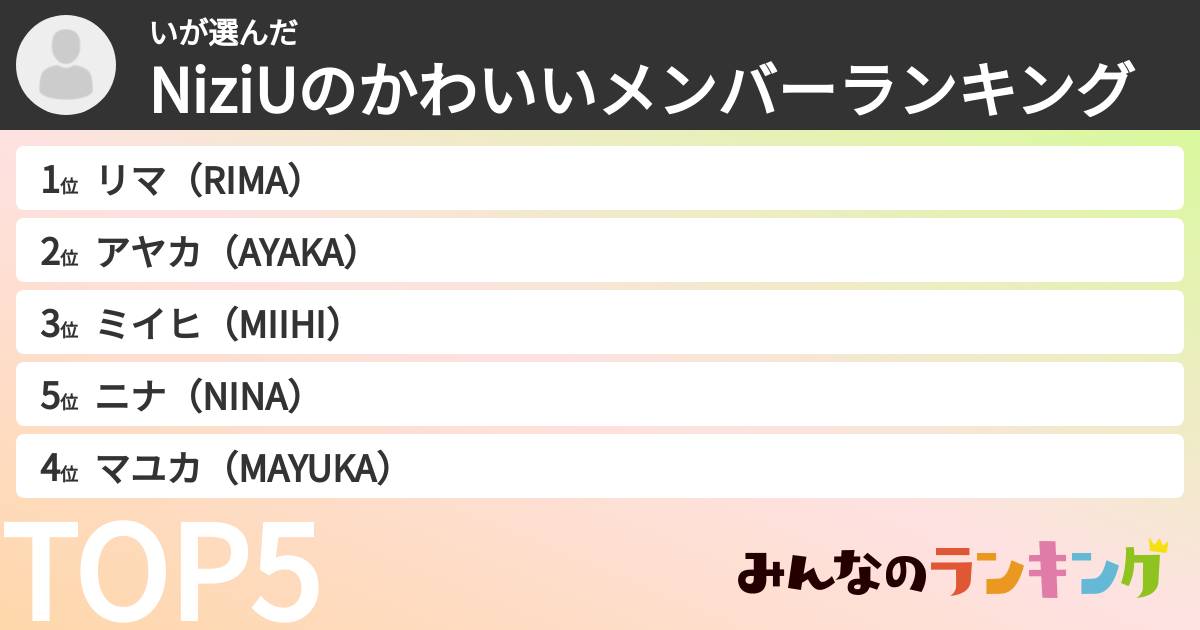 いが選んだ
NiziUのかわいいメンバーランキング

1位 リマ（RIMA）

2位 アヤカ（AYAKA）

3位 ミイヒ（MIIHI）

5位 ニナ（NINA）

4位 マユカ（MAYUKA）

TOP5

みんなのランキング